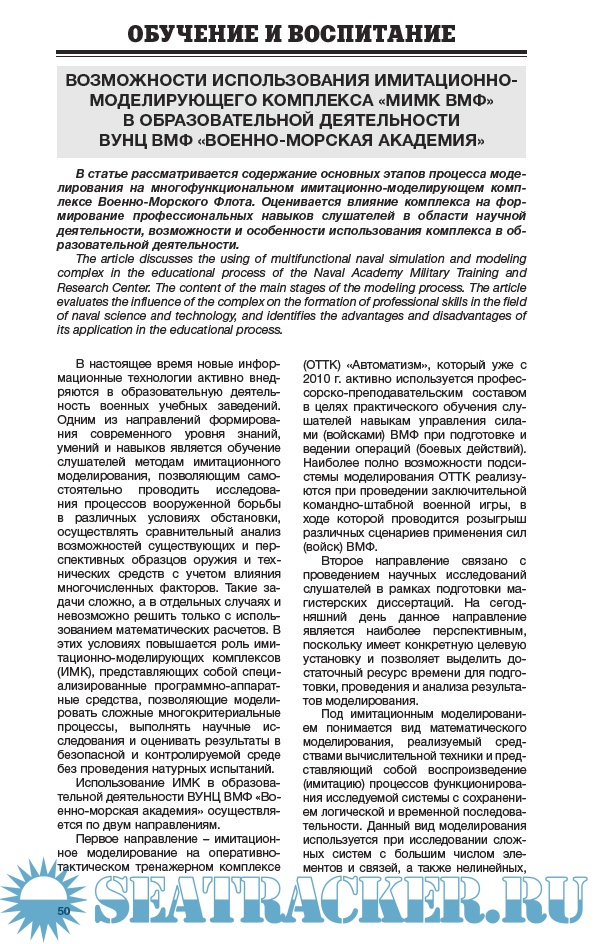 ОБУЧЕНИЕ И ВОСПИТАНИЕ

ВОЗМОЖНОСТИ ИСПОЛЬЗОВАНИЯ ИМИТАЦИОННО-МОДЕЛИРУЮЩЕГО КОМПЛЕКСА «МИМК ВМФ» В ОБРАЗОВАТЕЛЬНОЙ ДЕЯТЕЛЬНОСТИ ВУНЦ ВМФ «ВОЕННО-МОРСКАЯ АКАДЕМИЯ»

В статье рассматривается содержание основных этапов процесса моделирования на многофункциональном имитационно-моделирующем комплексе Военно-Морского Флота. Оценивается влияние комплекса на формирование профессиональных навыков слушателей в области научной деятельности, возможности и особенности использования комплекса в образовательной деятельности.

The article discusses the using of multifunctional naval simulation and modeling complex in the educational process of the Naval Academy Military Training and Research Center. The content of the main stages of the modeling process. The article evaluates the influence of the complex on the formation of professional skills in the field of naval science and technology, and identifies the advantages and disadvantages of its application in the educational process.

В настоящее время новые информационные технологии активно внедряются в образовательную деятельность военных учебных заведений. Одним из направлений формирования современного уровня знаний, умений и навыков является обучение слушателей методам имитационного моделирования, позволяющим самостоятельно проводить исследования процессов вооруженной борьбы в различных условиях обстановки, осуществлять сравнительный анализ возможностей существующих и перспективных образцов оружия и технических средств с учетом влияния многочисленных факторов. Такие задачи сложно, а в отдельных случаях и невозможно решить только с использованием математических расчетов. В этих условиях повышается роль имитационно-моделирующих комплексов (ИМК), представляющих собой специализированные программно-аппаратные средства, позволяющие моделировать сложные многокритериальные процессы, выполнять научные исследования и оценивать результаты в безопасной и контролируемой среде без проведения натурных испытаний.

Использование ИМК в образовательной деятельности ВУНЦ ВМФ «Военно-морская академия» осуществляется по двум направлениям.

Первое направление – имитационное моделирование на оперативно-тактическом тренажерном комплексе (ОТТК) «Автоматизм», который уже с 2010 г. активно используется профессорско-преподавательским составом в целях практического обучения слушателей навыкам управления силами (войсками) ВМФ при подготовке и ведении операций (боевых действий). Наиболее полно возможности подсистемы моделирования ОТТК реализуются при проведении заключительной командно-штабной военной игры, в ходе которой проводится розыгрыш различных сценариев применения сил (войск) ВМФ.

Второе направление связано с проведением научных исследований слушателей в рамках подготовки магистерских диссертаций. На сегодняшний день данное направление является наиболее перспективным, поскольку имеет конкретную целевую установку и позволяет выделить достаточный ресурс времени для подготовки, проведения и анализа результатов моделирования.

Под имитационным моделированием понимается вид математического моделирования, реализуемый средствами вычислительной техники и представляющий собой воспроизведение (имитацию) процессов функционирования исследуемой системы с сохранением логической и временной последовательности. Данный вид моделирования используется при исследовании сложных систем с большим числом элементов и связей, а также нелинейных,

50

SEATRACKER.RU